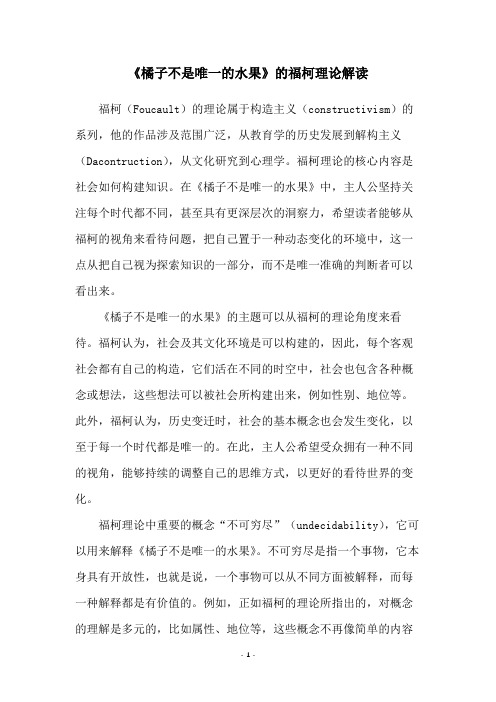 《橘子不是唯一的水果》的福柯理论解读

福柯（Foucault）的理论属于构造主义（constructivism）的系列，他的作品涉及范围广泛，从教育学的历史发展到解构主义（Dacontruction），从文化研究到心理学。福柯理论的核心内容是社会如何构建知识。在《橘子不是唯一的水果》中，主人公坚持关注每个时代都不同，甚至具有更深层次的洞察力，希望读者能够从福柯的视角来看待问题，把自己置于一种动态变化的环境中，这一点从把自己视为探索知识的一部分，而不是唯一准确的判断者可以看出来。

《橘子不是唯一的水果》的主题可以从福柯的理论角度来看待。福柯认为，社会及其文化环境是可以构建的，因此，每个客观社会都有自己的构造，它们活在不同的时空中，社会也包含各种概念或想法，这些想法可以被社会所构建出来，例如性别、地位等。此外，福柯认为，历史变迁时，社会的基本概念也会发生变化，以至于每一个时代都是唯一的。在此，主人公希望受众拥有一种不同的视角，能够持续的调整自己的思维方式，以更好的看待世界的变化。

福柯理论中重要的概念“不可穷尽”（undecidability），它可以用来解释《橘子不是唯一的水果》。不可穷尽是指一个事物，它本身具有开放性，也就是说，一个事物可以从不同方面被解释，而每一种解释都是有价值的。例如，正如福柯的理论所指出的，对概念的理解是多元的，比如属性、地位等，这些概念不再像简单的内容

- 1 -